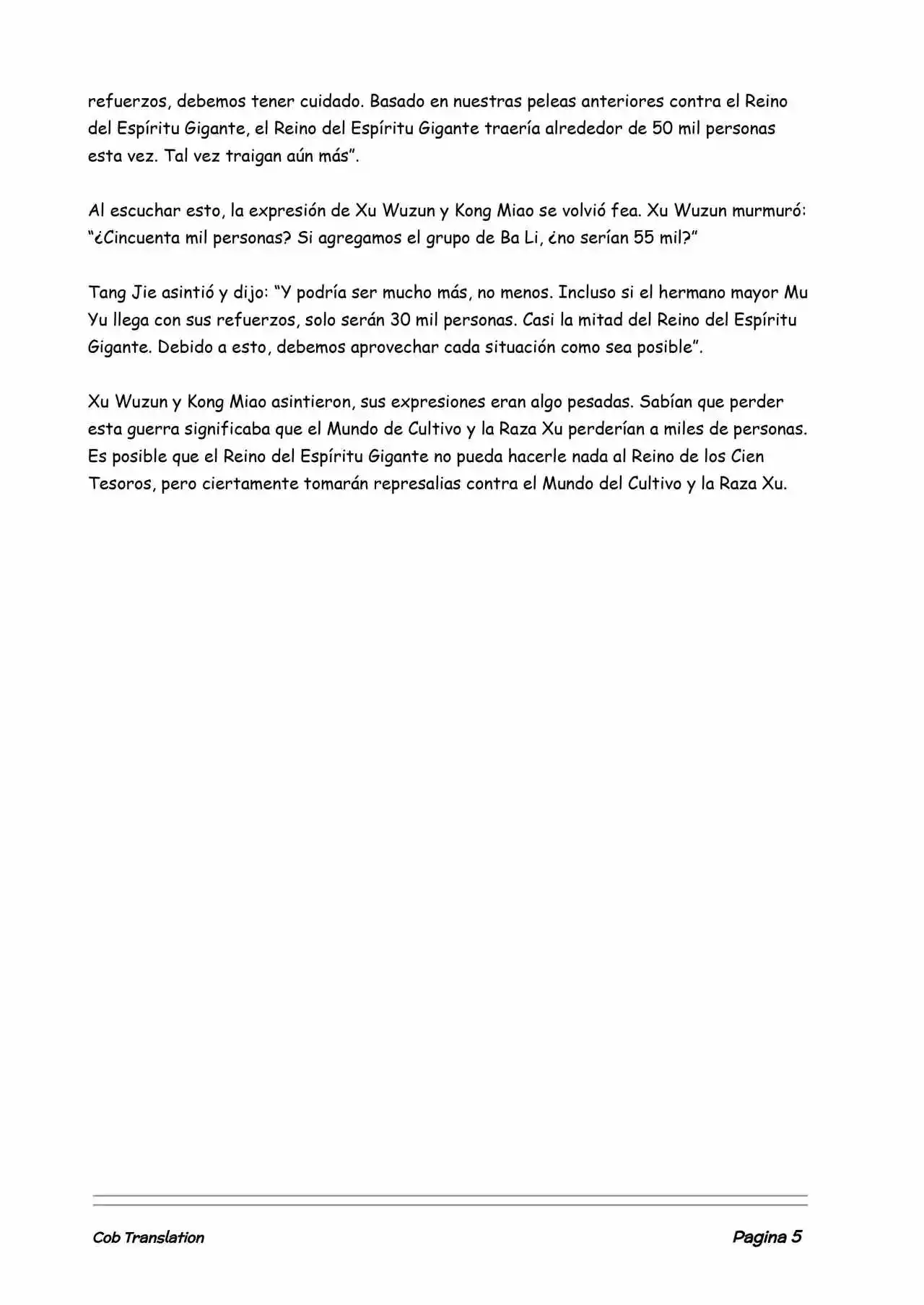 refuerzos, debemos tener cuidado. Basado en nuestras peleas anteriores contra el Reino del Espíritu Gigante, el Reino del Espíritu Gigante traería alrededor de 50 mil personas esta vez. Tal vez traigan aún más”.

Al escuchar esto, la expresión de Xu Wuzun y Kong Miao se volvió fea. Xu Wuzun murmuró: “¿Cincuenta mil personas? Si agregamos el grupo de Ba Li, ¿no serían 55 mil?”

Tang Jie asintió y dijo: “Y podría ser mucho más, no menos. Incluso si el hermano mayor Mu Yu llega con sus refuerzos, solo serán 30 mil personas. Casi la mitad del Reino del Espíritu Gigante. Debido a esto, debemos aprovechar cada situación como sea posible”.

Xu Wuzun y Kong Miao asintieron, sus expresiones eran algo pesadas. Sabían que perder esta guerra significaba que el Mundo de Cultivo y la Raza Xu perderían a miles de personas. Es posible que el Reino del Espíritu Gigante no pueda hacerle nada al Reino de los Cien Tesoros, pero ciertamente tomarán represalias contra el Mundo del Cultivo y la Raza Xu.

Cob Translation

Pagina 5